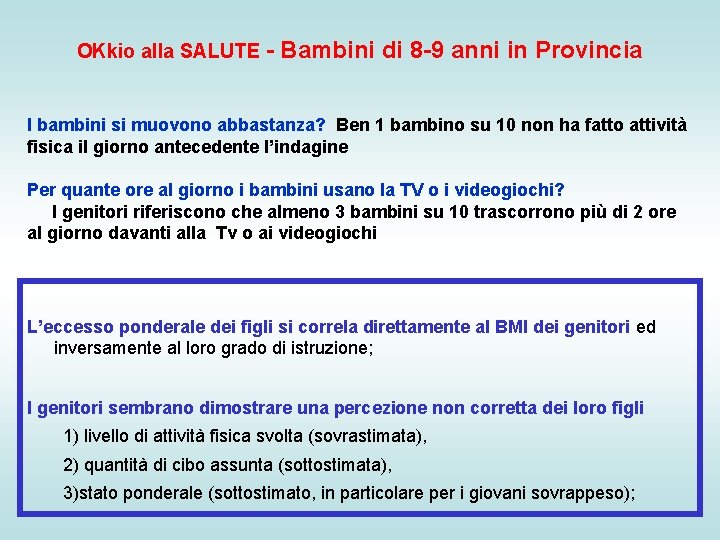 OKkio alla SALUTE - Bambini di 8-9 anni in Provincia

I bambini si muovono abbastanza? Ben 1 bambino su 10 non ha fatto attività fisica il giorno antecedente l'indagine

Per quante ore al giorno i bambini usano la TV o i videogiochi?
I genitori riferiscono che almeno 3 bambini su 10 trascorrono più di 2 ore al giorno davanti alla Tv o ai videogiochi

L'eccesso ponderale dei figli si correla direttamente al BMI dei genitori ed inversamente al loro grado di istruzione;

I genitori sembrano dimostrare una percezione non corretta dei loro figli
1) livello di attività fisica svolta (sovrastimata),
2) quantità di cibo assunta (sottostimata),
3)stato ponderale (sottostimato, in particolare per i giovani sovrappeso);